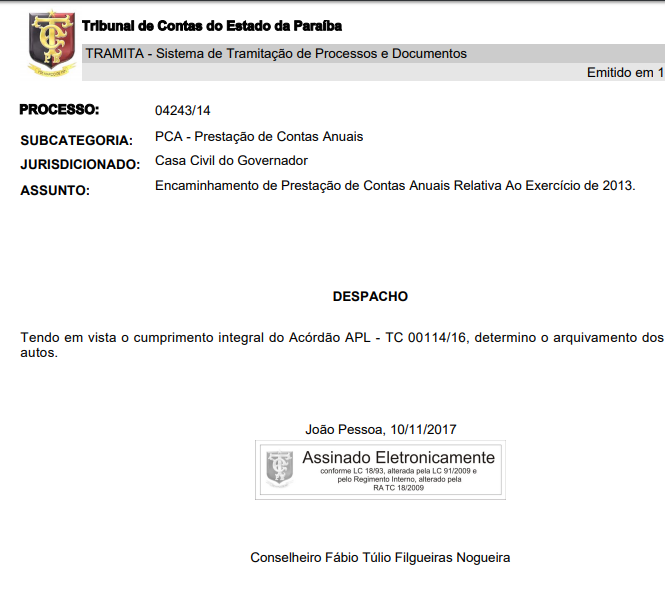 Tribunal de Contas do Estado da Paraíba
TRAMITA - Sistema de Tramitação de Processos e Documentos
Emitido em 1

PROCESSO: 04243/14
SUBCATEGORIA: PCA - Prestação de Contas Anuais
JURISDICIONADO: Casa Civil do Governador
ASSUNTO: Encaminhamento de Prestação de Contas Anuais Relativa Ao Exercício de 2013.

DESPACHO

Tendo em vista o cumprimento integral do Acórdão APL - TC 00114/16, determino o arquivamento dos autos.

João Pessoa, 10/11/2017

Assinado Eletronicamente
conforme LC 18/93, alterada pela LC 91/2009 e pelo Regimento Interno, alterado pela RA TC 18/2009

Conselheiro Fábio Túlio Filgueiras Nogueira